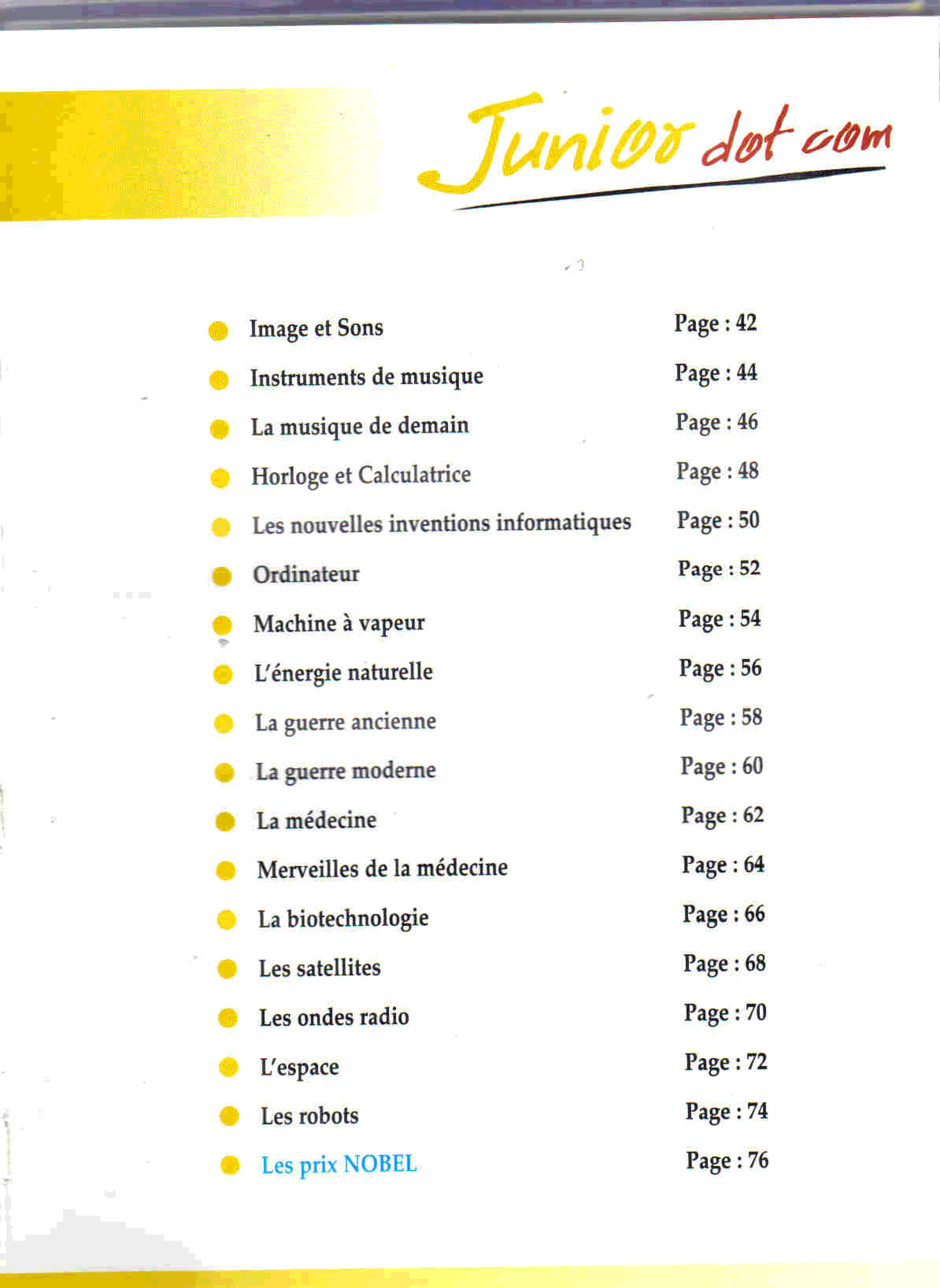 Junior dot com

Image et Sons Page : 42
Instruments de musique Page : 44
La musique de demain Page : 46
Horloge et Calculatrice Page : 48
Les nouvelles inventions informatiques Page : 50
Ordinateur Page : 52
Machine à vapeur Page : 54
L'énergie naturelle Page : 56
La guerre ancienne Page : 58
La guerre moderne Page : 60
La médecine Page : 62
Merveilles de la médecine Page : 64
La biotechnologie Page : 66
Les satellites Page : 68
Les ondes radio Page : 70
L'espace Page : 72
Les robots Page : 74
Les prix NOBEL Page : 76